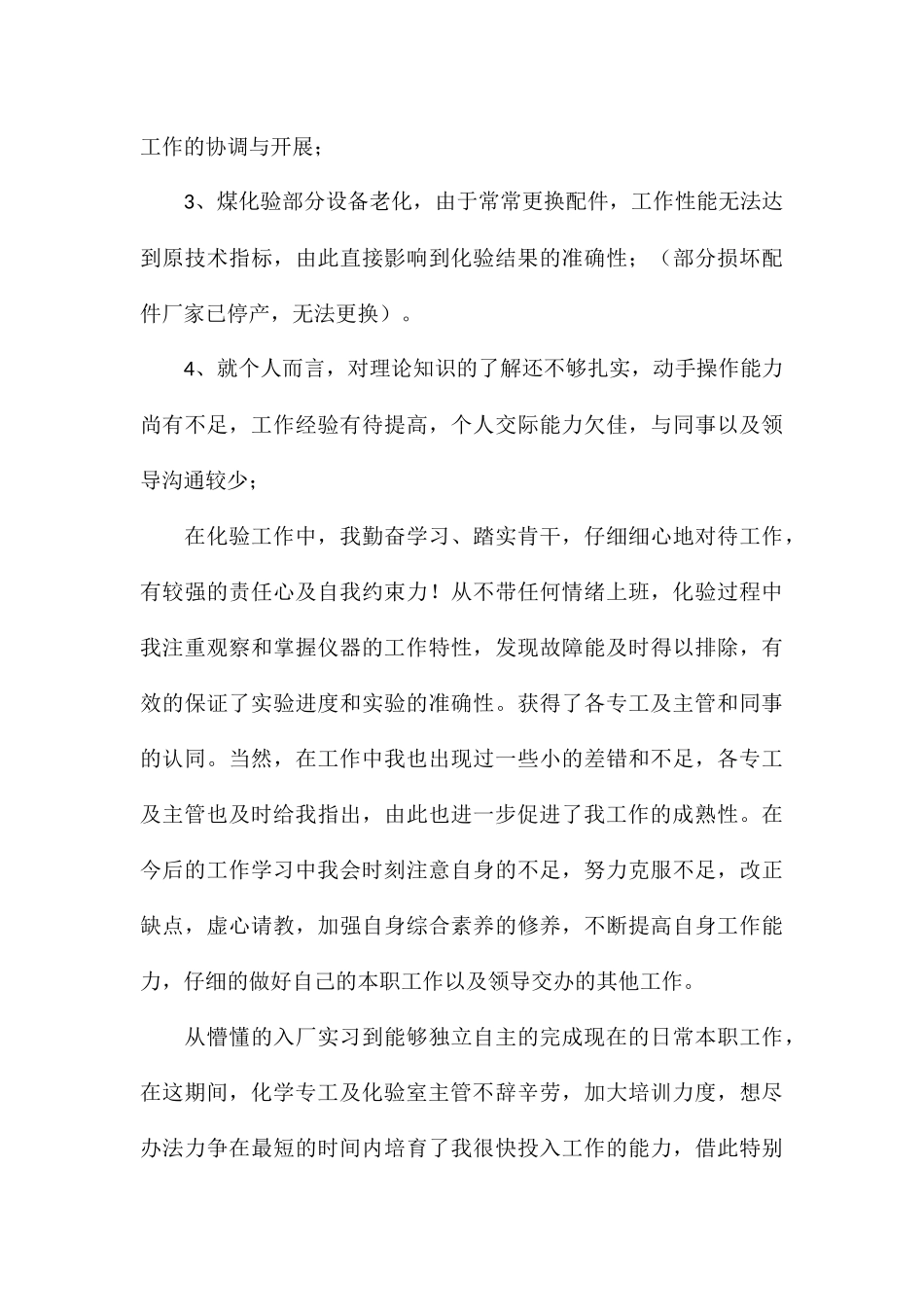 工作的协调与开展；

3、煤化验部分设备老化，由于常常更换配件，工作性能无法达到原技术指标，由此直接影响到化验结果的准确性；（部分损坏配件厂家已停产，无法更换）。

4、就个人而言，对理论知识的了解还不够扎实，动手操作能力尚有不足，工作经验有待提高，个人交际能力欠佳，与同事以及领导沟通较少；

在化验工作中，我勤奋学习、踏实肯干，仔细细心地对待工作，有较强的责任心及自我约束力！从不带任何情绪上班，化验过程中我注重观察和掌握仪器的工作特性，发现故障能及时得以排除，有效的保证了实验进度和实验的准确性。获得了各专工及主管和同事的认同。当然，在工作中我也出现过一些小的差错和不足，各专工及主管也及时给我指出，由此也进一步促进了我工作的成熟性。在今后的工作学习中我会时刻注意自身的不足，努力克服不足，改正缺点，虚心请教，加强自身综合素养的修养，不断提高自身工作能力，仔细的做好自己的本职工作以及领导交办的其他工作。

从懵懂的入厂实习到能够独立自主的完成现在的日常本职工作，在这期间，化学专工及化验室主管不辞辛劳，加大培训力度，想尽办法力争在最短的时间内培育了我很快投入工作的能力，借此特别